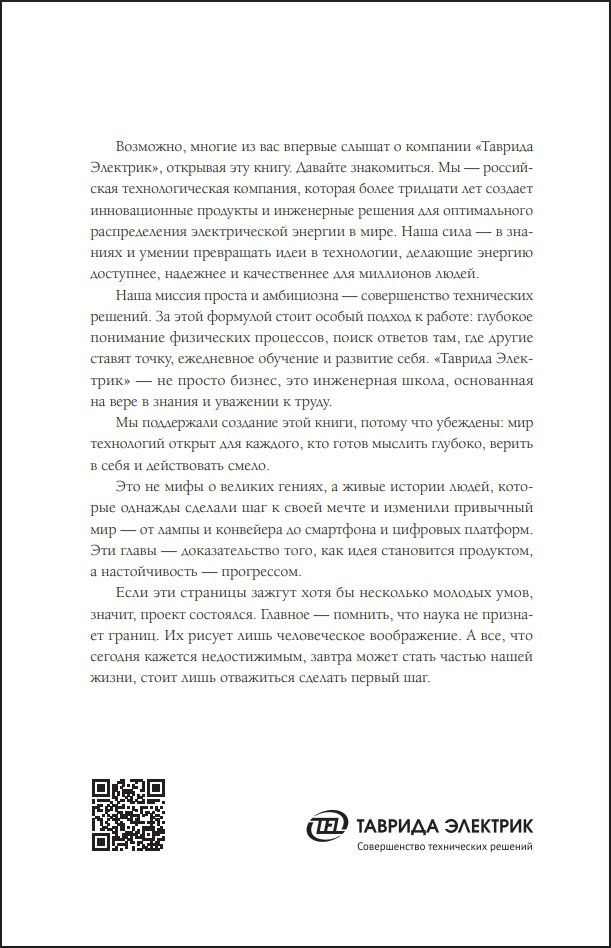 Возможно, многие из вас впервые слышат о компании «Таврида Электрик», открывая эту книгу. Давайте знакомиться. Мы — российская технологическая компания, которая более тридцати лет создает инновационные продукты и инженерные решения для оптимального распределения электрической энергии в мире. Наша сила — в знаниях и умении превращать идеи в технологии, делающие энергию доступнее, надежнее и качественнее для миллионов людей.

Наша миссия проста и амбициозна — совершенство технических решений. За этой формулой стоит особый подход к работе: глубокое понимание физических процессов, поиск ответов там, где другие ставят точку, ежедневное обучение и развитие себя. «Таврида Электрик» — не просто бизнес, это инженерная школа, основанная на вере в знания и уважении к труду.

Мы поддержали создание этой книги, потому что убеждены: мир технологий открыт для каждого, кто готов мыслить глубоко, верить в себя и действовать смело.

Это не мифы о великих гениях, а живые истории людей, которые однажды сделали шаг к своей мечте и изменили привычный мир — от лампы и конвейера до смартфона и цифровых платформ. Эти главы — доказательство того, как идея становится продуктом, а настойчивость — прогрессом.

Если эти страницы зажгут хотя бы несколько молодых умов, значит, проект состоялся. Главное — помнить, что наука не признает границ. Их рисует лишь человеческое воображение. А все, что сегодня кажется недостижимым, завтра может стать частью нашей жизни, стоит лишь отважиться сделать первый шаг.

TEL ТАВРИДА ЭЛЕКТРИК
Совершенство технических решений